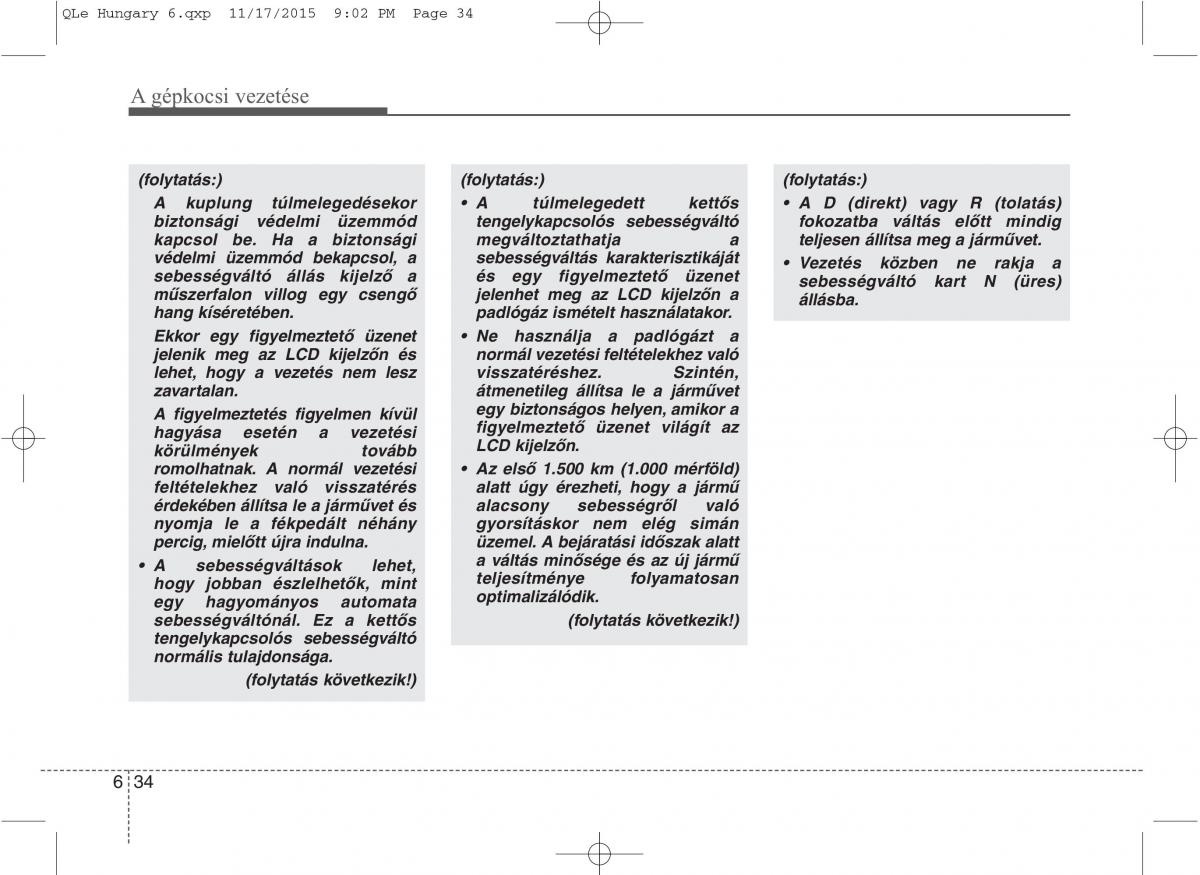 QLe Hungary 6.qxp 11/17/2015 9:02 PM Page 34

A gépkocsi vezetése

(folytatás:)

A kuplung túlmelegedésekor biztonsági védelmi üzemmód kapcsol be. Ha a biztonsági védelmi üzemmód bekapcsol, a sebességváltó állás kijelző a műszerfalon villog egy csengő hang kíséretében.

Ekkor egy figyelmeztető üzenet jelenik meg az LCD kijelzőn és lehet, hogy a vezetés nem lesz zavartalan.

A figyelmeztetés figyelmen kívül hagyása esetén a vezetési körülmények tovább romolhatnak. A normál vezetési feltételekhez való visszatérés érdekében állítsa le a járművet és nyomja le a fékpedált néhány percig, mielőtt újra indulna.

• A sebességváltások lehet, hogy jobban észlelhetők, mint egy hagyományos automata sebességváltónál. Ez a kettős tengelykapcsolós sebességváltó normális tulajdonsága.

(folytatás következik!)

(folytatás:)

• A túlmelegedett kettős tengelykapcsolós sebességváltó megváltoztathatja a sebességváltás karakterisztikáját és egy figyelmeztető üzenet jelenhet meg az LCD kijelzőn a padlógáz ismételt használatakor.

• Ne használja a padlógázt a normál vezetési feltételekhez való visszatéréshez. Szintén, átmenetileg állítsa le a járművet egy biztonságos helyen, amikor a figyelmeztető üzenet világít az LCD kijelzőn.

• Az első 1.500 km (1.000 mérföld) alatt úgy érezheti, hogy a jármű alacsony sebességről való gyorsításkor nem elég simán üzemel. A bejáratási időszak alatt a váltás minősége és az új jármű teljesítménye folyamatosan optimalizálódik.

(folytatás következik!)

(folytatás:)

• A D (direkt) vagy R (tolatás) fokozatba váltás előtt mindig teljesen állítsa meg a járművet.

• Vezetés közben ne rakja a sebességváltó kart N (üres) állásba.

6 34